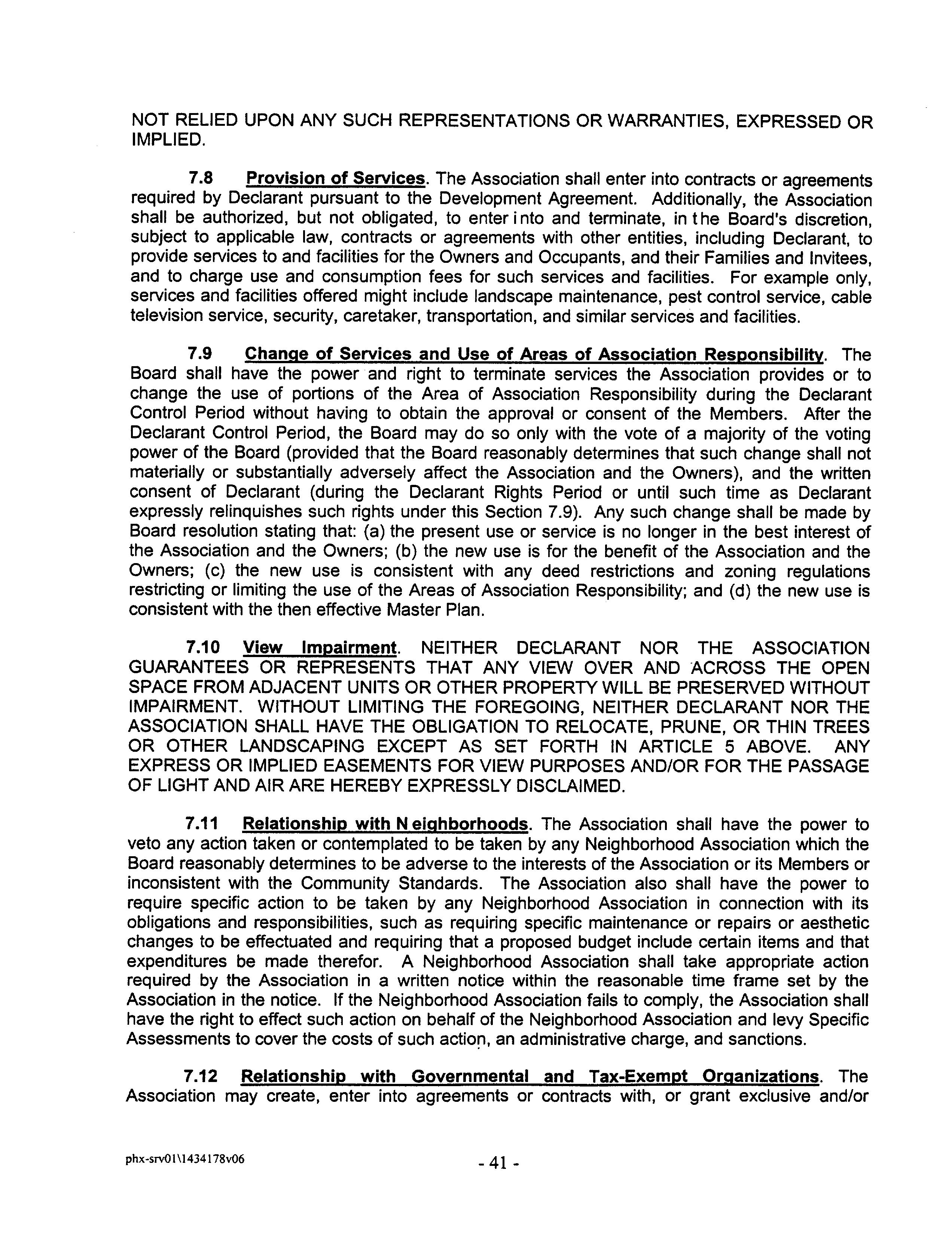 NOT RELIED UPON ANY SUCH REPRESENTATIONS OR WARRANTIES, EXPRESSED OR IMPLIED.

7.8 Provision of Services. The Association shall enter into contracts or agreements required by Declarant pursuant to the Development Agreement. Additionally, the Association shall be authorized, but not obligated, to enter into and terminate, in the Board's discretion, subject to applicable law, contracts or agreements with other entities, including Declarant, to provide services to and facilities for the Owners and Occupants, and their Families and Invitees, and to charge use and consumption fees for such services and facilities. For example only, services and facilities offered might include landscape maintenance, pest control service, cable television service, security, caretaker, transportation, and similar services and facilities.

7.9 Change of Services and Use of Areas of Association Responsibility. The Board shall have the power and right to terminate services the Association provides or to change the use of portions of the Area of Association Responsibility during the Declarant Control Period without having to obtain the approval or consent of the Members. After the Declarant Control Period, the Board may do so only with the vote of a majority of the voting power of the Board (provided that the Board reasonably determines that such change shall not materially or substantially adversely affect the Association and the Owners), and the written consent of Declarant (during the Declarant Rights Period or until such time as Declarant expressly relinquishes such rights under this Section 7.9). Any such change shall be made by Board resolution stating that: (a) the present use or service is no longer in the best interest of the Association and the Owners; (b) the new use is for the benefit of the Association and the Owners; (c) the new use is consistent with any deed restrictions and zoning regulations restricting or limiting the use of the Areas of Association Responsibility; and (d) the new use is consistent with the then effective Master Plan.

7.10 View Impairment. NEITHER DECLARANT NOR THE ASSOCIATION GUARANTEES OR REPRESENTS THAT ANY VIEW OVER AND ACROSS THE OPEN SPACE FROM ADJACENT UNITS OR OTHER PROPERTY WILL BE PRESERVED WITHOUT IMPAIRMENT. WITHOUT LIMITING THE FOREGOING, NEITHER DECLARANT NOR THE ASSOCIATION SHALL HAVE THE OBLIGATION TO RELOCATE, PRUNE, OR THIN TREES OR OTHER LANDSCAPING EXCEPT AS SET FORTH IN ARTICLE 5 ABOVE. ANY EXPRESS OR IMPLIED EASEMENTS FOR VIEW PURPOSES AND/OR FOR THE PASSAGE OF LIGHT AND AIR ARE HEREBY EXPRESSLY DISCLAIMED.

7.11 Relationship with Neighborhoods. The Association shall have the power to veto any action taken or contemplated to be taken by any Neighborhood Association which the Board reasonably determines to be adverse to the interests of the Association or its Members or inconsistent with the Community Standards. The Association also shall have the power to require specific action to be taken by any Neighborhood Association in connection with its obligations and responsibilities, such as requiring specific maintenance or repairs or aesthetic changes to be effectuated and requiring that a proposed budget include certain items and that expenditures be made therefor. A Neighborhood Association shall take appropriate action required by the Association in a written notice within the reasonable time frame set by the Association in the notice. If the Neighborhood Association fails to comply, the Association shall have the right to effect such action on behalf of the Neighborhood Association and levy Specific Assessments to cover the costs of such action, an administrative charge, and sanctions.

7.12 Relationship with Governmental and Tax-Exempt Organizations. The Association may create, enter into agreements or contracts with, or grant exclusive and/or

phx-srv01\1434178v06

- 41 -